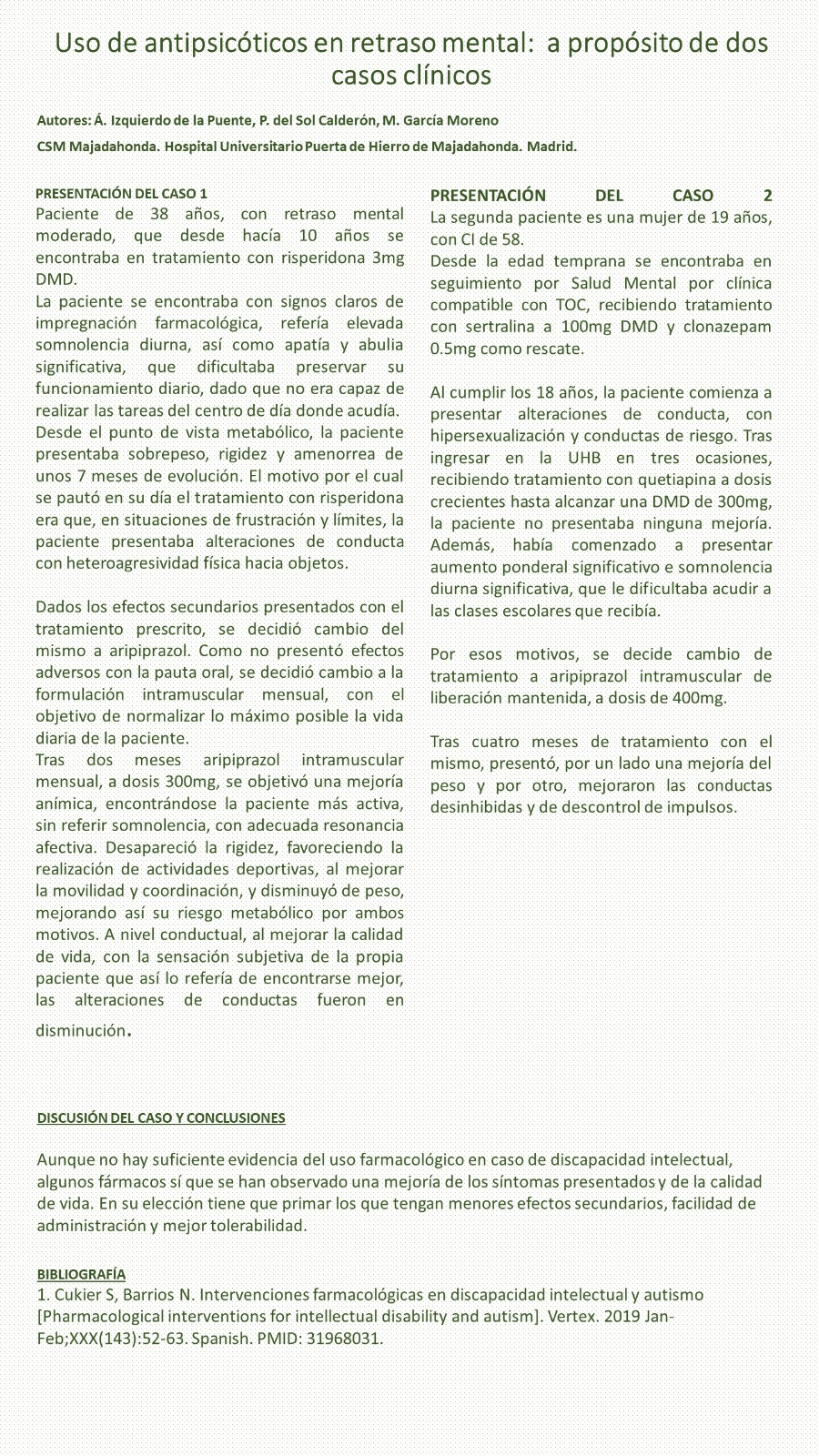 Uso de antipsicóticos en retraso mental: a propósito de dos casos clínicos

Autores: Á. Izquierdo de la Puente, P. del Sol Calderón, M. García Moreno

CSM Majadahonda. Hospital Universitario Puerta de Hierro de Majadahonda. Madrid.

PRESENTACIÓN DEL CASO 1
Paciente de 38 años, con retraso mental moderado, que desde hacía 10 años se encontraba en tratamiento con risperidona 3mg DMD.
La paciente se encontraba con signos claros de impregnación farmacológica, refería elevada somnolencia diurna, así como apatía y abulia significativa, que dificultaba preservar su funcionamiento diario, dado que no era capaz de realizar las tareas del centro de día donde acudía.
Desde el punto de vista metabólico, la paciente presentaba sobrepeso, rigidez y amenorrea de unos 7 meses de evolución. El motivo por el cual se pautó en su día el tratamiento con risperidona era que, en situaciones de frustración y límites, la paciente presentaba alteraciones de conducta con heteroagresividad física hacia objetos.

Dados los efectos secundarios presentados con el tratamiento prescrito, se decidió cambio del mismo a aripiprazol. Como no presentó efectos adversos con la pauta oral, se decidió cambio a la formulación intramuscular mensual, con el objetivo de normalizar lo máximo posible la vida diaria de la paciente.
Tras dos meses aripiprazol intramuscular mensual, a dosis 300mg, se objetivó una mejoría anímica, encontrándose la paciente más activa, sin referir somnolencia, con adecuada resonancia afectiva. Desapareció la rigidez, favoreciendo la realización de actividades deportivas, al mejorar la movilidad y coordinación, y disminuyó de peso, mejorando así su riesgo metabólico por ambos motivos. A nivel conductual, al mejorar la calidad de vida, con la sensación subjetiva de la propia paciente que así lo refería de encontrarse mejor, las alteraciones de conductas fueron en disminución.

PRESENTACIÓN DEL CASO 2
La segunda paciente es una mujer de 19 años, con CI de 58.
Desde la edad temprana se encontraba en seguimiento por Salud Mental por clínica compatible con TOC, recibiendo tratamiento con sertralina a 100mg DMD y clonazepam 0.5mg como rescate.

Al cumplir los 18 años, la paciente comienza a presentar alteraciones de conducta, con hipersexualización y conductas de riesgo. Tras ingresar en la UHB en tres ocasiones, recibiendo tratamiento con quetiapina a dosis crecientes hasta alcanzar una DMD de 300mg, la paciente no presentaba ninguna mejoría. Además, había comenzado a presentar aumento ponderal significativo e somnolencia diurna significativa, que le dificultaba acudir a las clases escolares que recibía.

Por esos motivos, se decide cambio de tratamiento a aripiprazol intramuscular de liberación mantenida, a dosis de 400mg.

Tras cuatro meses de tratamiento con el mismo, presentó, por un lado una mejoría del peso y por otro, mejoraron las conductas desinhibidas y de descontrol de impulsos.

DISCUSIÓN DEL CASO Y CONCLUSIONES

Aunque no hay suficiente evidencia del uso farmacológico en caso de discapacidad intelectual, algunos fármacos sí que se han observado una mejoría de los síntomas presentados y de la calidad de vida. En su elección tiene que primar los que tengan menores efectos secundarios, facilidad de administración y mejor tolerabilidad.

BIBLIOGRAFÍA
1. Cukier S, Barrios N. Intervenciones farmacológicas en discapacidad intelectual y autismo [Pharmacological interventions for intellectual disability and autism]. Vertex. 2019 Jan-Feb;XXX(143):52-63. Spanish. PMID: 31968031.